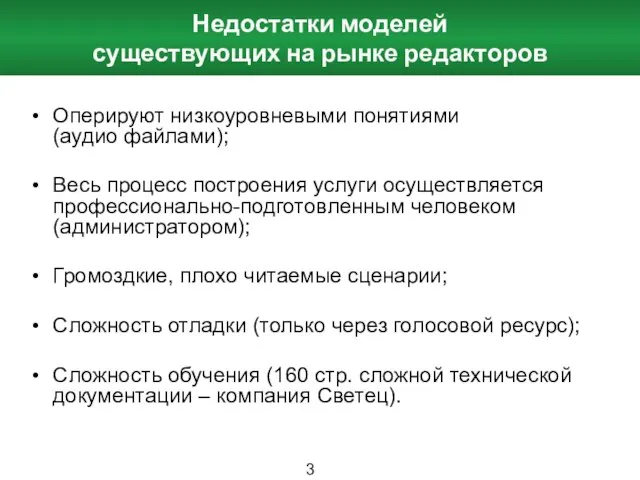 Недостатки моделей существующих на рынке редакторов

• Оперируют низкоуровневыми понятиями (аудио файлами);

• Весь процесс построения услуги осуществляется профессионально-подготовленным человеком (администратором);

• Громоздкие, плохо читаемые сценарии;

• Сложность отладки (только через голосовой ресурс);

• Сложность обучения (160 стр. сложной технической документации – компания Светец).

3